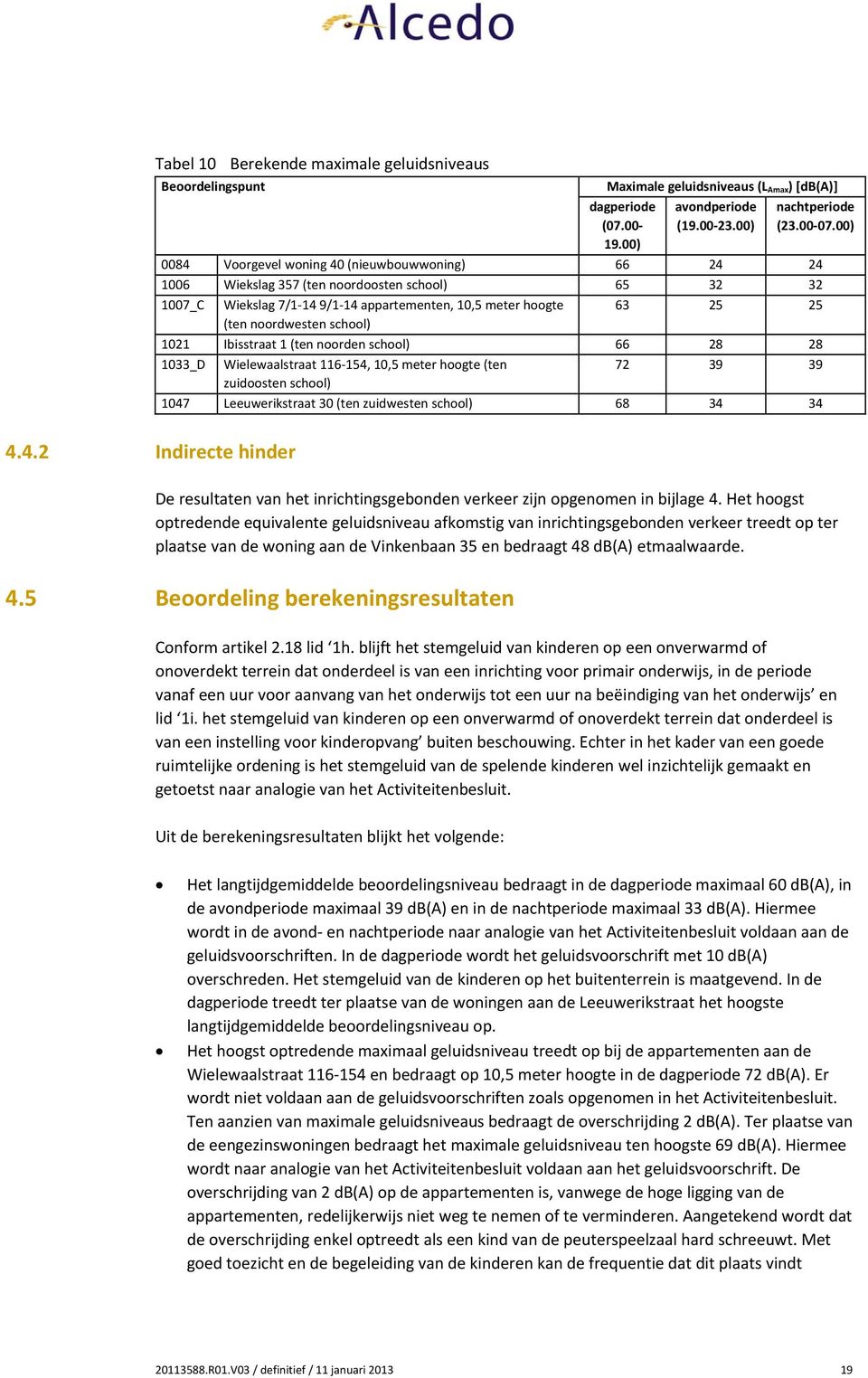 Alcedo

Tabel 10 Berekende maximale geluidsniveaus

| Beoordelingspunt | | Maximale geluidsniveaus ($L_{Amax}$) [dB(A)] | | |
|---|---|---|---|---|
| | | dagperiode (07.00-19.00) | avondperiode (19.00-23.00) | nachtperiode (23.00-07.00) |
| 0084 | Voorgevel woning 40 (nieuwbouwwoning) | 66 | 24 | 24 |
| 1006 | Wiekslag 357 (ten noordoosten school) | 65 | 32 | 32 |
| 1007_C | Wiekslag 7/1-14 9/1-14 appartementen, 10,5 meter hoogte (ten noordwesten school) | 63 | 25 | 25 |
| 1021 | Ibisstraat 1 (ten noorden school) | 66 | 28 | 28 |
| 1033_D | Wielewaalstraat 116-154, 10,5 meter hoogte (ten zuidoosten school) | 72 | 39 | 39 |
| 1047 | Leeuwerikstraat 30 (ten zuidwesten school) | 68 | 34 | 34 |

4.4.2 Indirecte hinder

De resultaten van het inrichtingsgebonden verkeer zijn opgenomen in bijlage 4. Het hoogst optredende equivalente geluidsniveau afkomstig van inrichtingsgebonden verkeer treedt op ter plaatse van de woning aan de Vinkenbaan 35 en bedraagt 48 dB(A) etmaalwaarde.

4.5 Beoordeling berekeningsresultaten

Conform artikel 2.18 lid ‘1h. blijft het stemgeluid van kinderen op een onverwarmd of onoverdekt terrein dat onderdeel is van een inrichting voor primair onderwijs, in de periode vanaf een uur voor aanvang van het onderwijs tot een uur na beëindiging van het onderwijs’ en lid ‘1i. het stemgeluid van kinderen op een onverwarmd of onoverdekt terrein dat onderdeel is van een instelling voor kinderopvang’ buiten beschouwing. Echter in het kader van een goede ruimtelijke ordening is het stemgeluid van de spelende kinderen wel inzichtelijk gemaakt en getoetst naar analogie van het Activiteitenbesluit.

Uit de berekeningsresultaten blijkt het volgende:

• Het langtijdgemiddelde beoordelingsniveau bedraagt in de dagperiode maximaal 60 dB(A), in de avondperiode maximaal 39 dB(A) en in de nachtperiode maximaal 33 dB(A). Hiermee wordt in de avond- en nachtperiode naar analogie van het Activiteitenbesluit voldaan aan de geluidsvoorschriften. In de dagperiode wordt het geluidsvoorschrift met 10 dB(A) overschreden. Het stemgeluid van de kinderen op het buitenterrein is maatgevend. In de dagperiode treedt ter plaatse van de woningen aan de Leeuwerikstraat het hoogste langtijdgemiddelde beoordelingsniveau op.
• Het hoogst optredende maximaal geluidsniveau treedt op bij de appartementen aan de Wielewaalstraat 116-154 en bedraagt op 10,5 meter hoogte in de dagperiode 72 dB(A). Er wordt niet voldaan aan de geluidsvoorschriften zoals opgenomen in het Activiteitenbesluit. Ten aanzien van maximale geluidsniveaus bedraagt de overschrijding 2 dB(A). Ter plaatse van de eengezinswoningen bedraagt het maximale geluidsniveau ten hoogste 69 dB(A). Hiermee wordt naar analogie van het Activiteitenbesluit voldaan aan het geluidsvoorschrift. De overschrijding van 2 dB(A) op de appartementen is, vanwege de hoge ligging van de appartementen, redelijkerwijs niet weg te nemen of te verminderen. Aangetekend wordt dat de overschrijding enkel optreedt als een kind van de peuterspeelzaal hard schreeuwt. Met goed toezicht en de begeleiding van de kinderen kan de frequentie dat dit plaats vindt

20113588.R01.V03 / definitief / 11 januari 2013 19